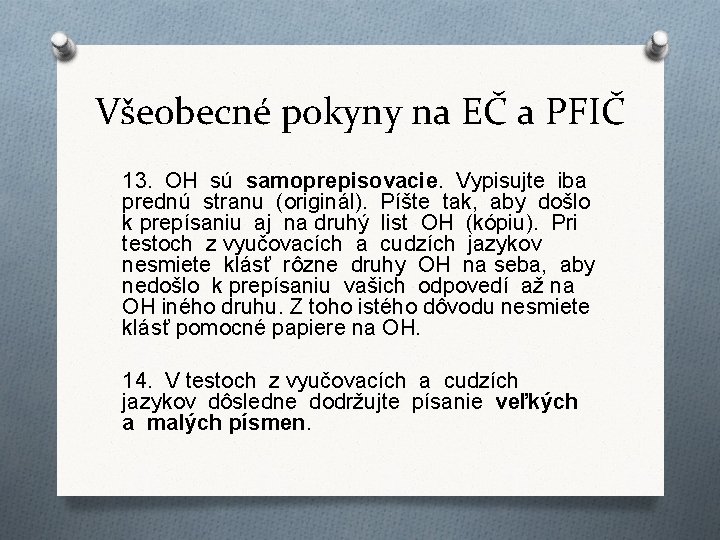 Všeobecné pokyny na EČ a PFIČ

13. OH sú samoprepisovacie. Vypisujte iba prednú stranu (originál). Píšte tak, aby došlo k prepísaniu aj na druhý list OH (kópiu). Pri testoch z vyučovacích a cudzích jazykov nesmiete klásť rôzne druhy OH na seba, aby nedošlo k prepísaniu vašich odpovedí až na OH iného druhu. Z toho istého dôvodu nesmiete klásť pomocné papiere na OH.

14. V testoch z vyučovacích a cudzích jazykov dôsledne dodržujte písanie veľkých a malých písmen.